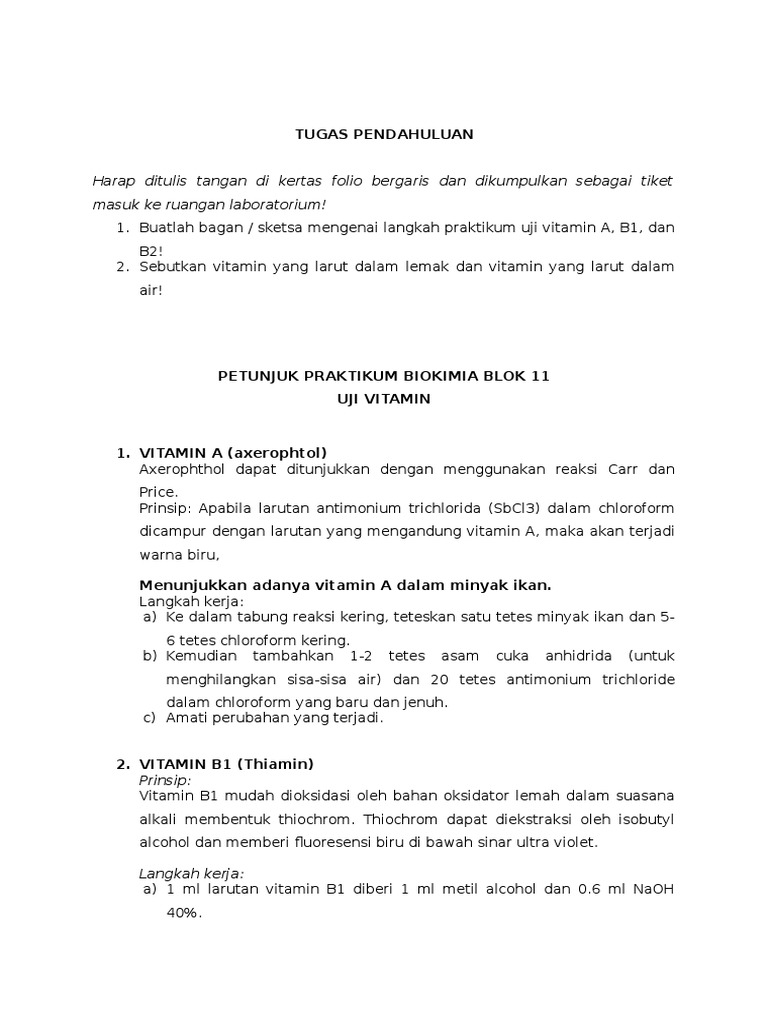 TUGAS PENDAHULUAN

Harap ditulis tangan di kertas folio bergaris dan dikumpulkan sebagai tiket masuk ke ruangan laboratorium!

1. Buatlah bagan / sketsa mengenai langkah praktikum uji vitamin A, B1, dan B2!
2. Sebutkan vitamin yang larut dalam lemak dan vitamin yang larut dalam air!

PETUNJUK PRAKTIKUM BIOKIMIA BLOK 11
UJI VITAMIN

1. VITAMIN A (axerophtol)
Axerophthol dapat ditunjukkan dengan menggunakan reaksi Carr dan Price.
Prinsip: Apabila larutan antimonium trichlorida (SbCl3) dalam chloroform dicampur dengan larutan yang mengandung vitamin A, maka akan terjadi warna biru,

Menunjukkan adanya vitamin A dalam minyak ikan.
Langkah kerja:
a) Ke dalam tabung reaksi kering, teteskan satu tetes minyak ikan dan 5-6 tetes chloroform kering.
b) Kemudian tambahkan 1-2 tetes asam cuka anhidrida (untuk menghilangkan sisa-sisa air) dan 20 tetes antimonium trichloride dalam chloroform yang baru dan jenuh.
c) Amati perubahan yang terjadi.

2. VITAMIN B1 (Thiamin)
Prinsip:
Vitamin B1 mudah dioksidasi oleh bahan oksidator lemah dalam suasana alkali membentuk thiochrom. Thiochrom dapat diekstraksi oleh isobutyl alcohol dan memberi fluoresensi biru di bawah sinar ultra violet.

Langkah kerja:
a) 1 ml larutan vitamin B1 diberi 1 ml metil alcohol dan 0.6 ml NaOH 40%.